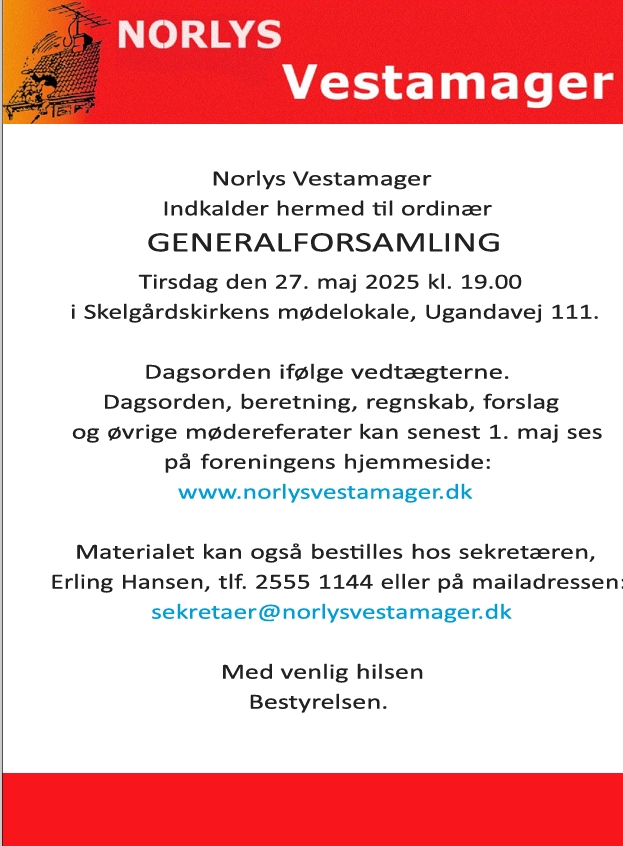 NORLYS
Vestamager

Norlys Vestamager
Indkalder hermed til ordinær
GENERALFORSAMLING
Tirsdag den 27. maj 2025 kl. 19.00
i Skelgårdskirkens mødelokale, Ugandavej 111.

Dagsorden ifølge vedtægterne.
Dagsorden, beretning, regnskab, forslag og øvrige mødereferater kan senest 1. maj ses på foreningens hjemmeside:
www.norlysvestamager.dk

Materialet kan også bestilles hos sekretæren, Erling Hansen, tlf. 2555 1144 eller på mailadressen:
sekretaer@norlysvestamager.dk

Med venlig hilsen
Bestyrelsen.